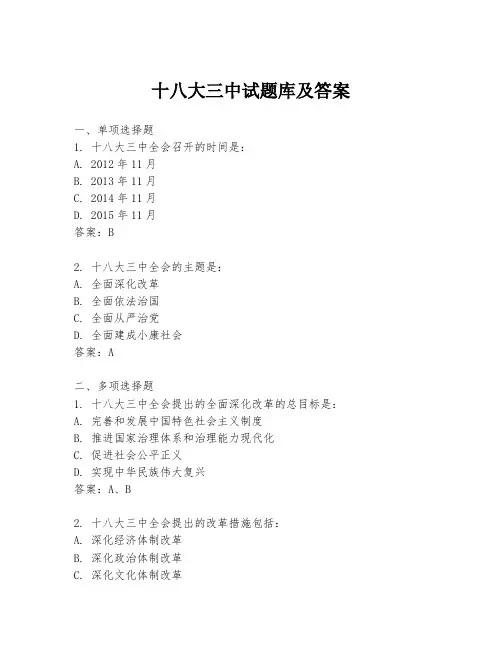 十八大三中试题库及答案

一、单项选择题
1. 十八大三中全会召开的时间是：
A. 2012 年 11 月
B. 2013 年 11 月
C. 2014 年 11 月
D. 2015 年 11 月
答案：B

2. 十八大三中全会的主题是：
A. 全面深化改革
B. 全面依法治国
C. 全面从严治党
D. 全面建成小康社会
答案：A

二、多项选择题
1. 十八大三中全会提出的全面深化改革的总目标是：
A. 完善和发展中国特色社会主义制度
B. 推进国家治理体系和治理能力现代化
C. 促进社会公平正义
D. 实现中华民族伟大复兴
答案：A、B

2. 十八大三中全会提出的改革措施包括：
A. 深化经济体制改革
B. 深化政治体制改革
C. 深化文化体制改革